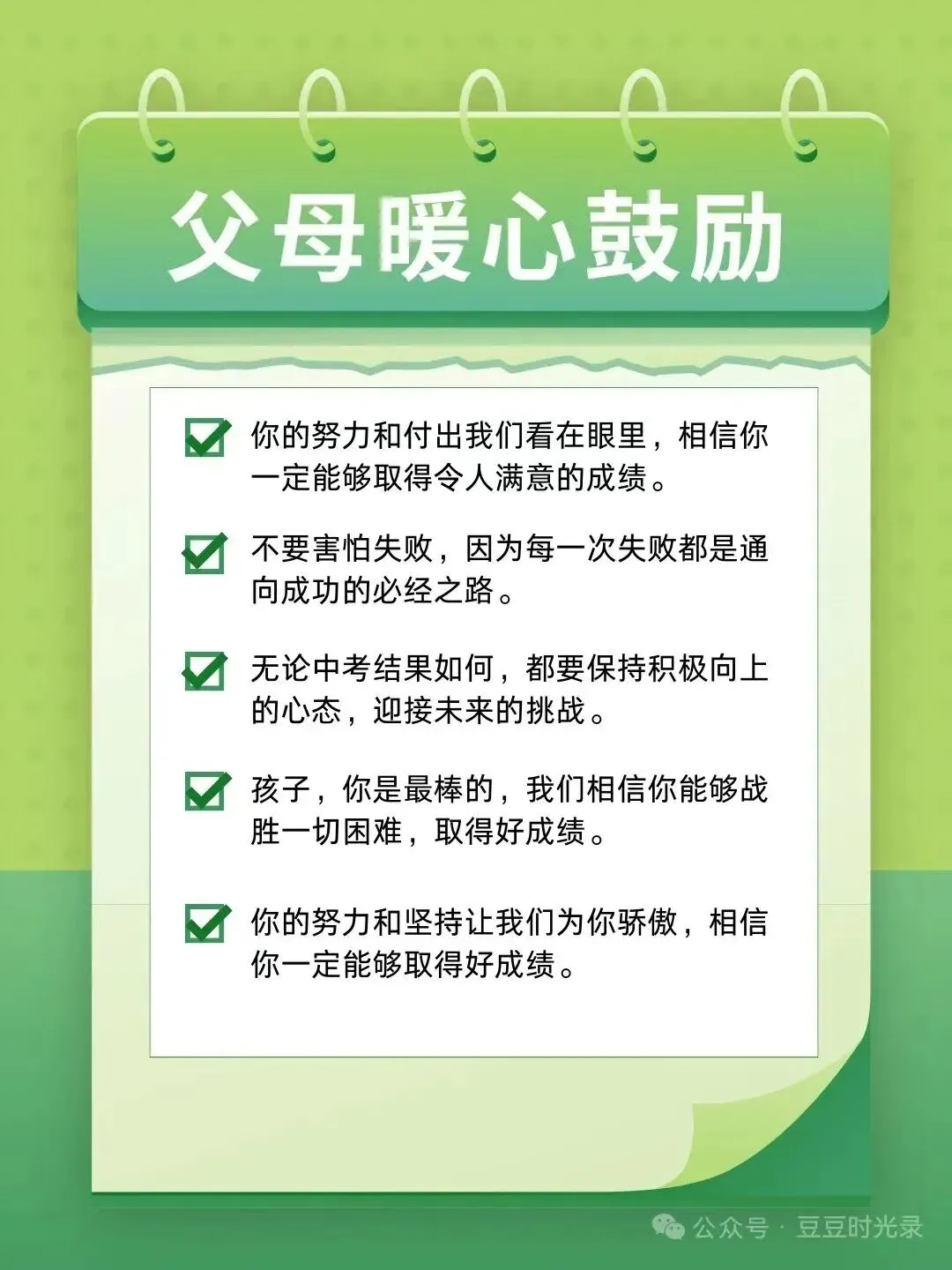 父母暖心鼓励

你的努力和付出我们看在眼里，相信你一定能够取得令人满意的成绩。

不要害怕失败，因为每一次失败都是通向成功的必经之路。

无论中考结果如何，都要保持积极向上的心态，迎接未来的挑战。

孩子，你是最棒的，我们相信你能够战胜一切困难，取得好成绩。

你的努力和坚持让我们为你骄傲，相信你一定能够取得好成绩。

公众号 · 豆豆时光录